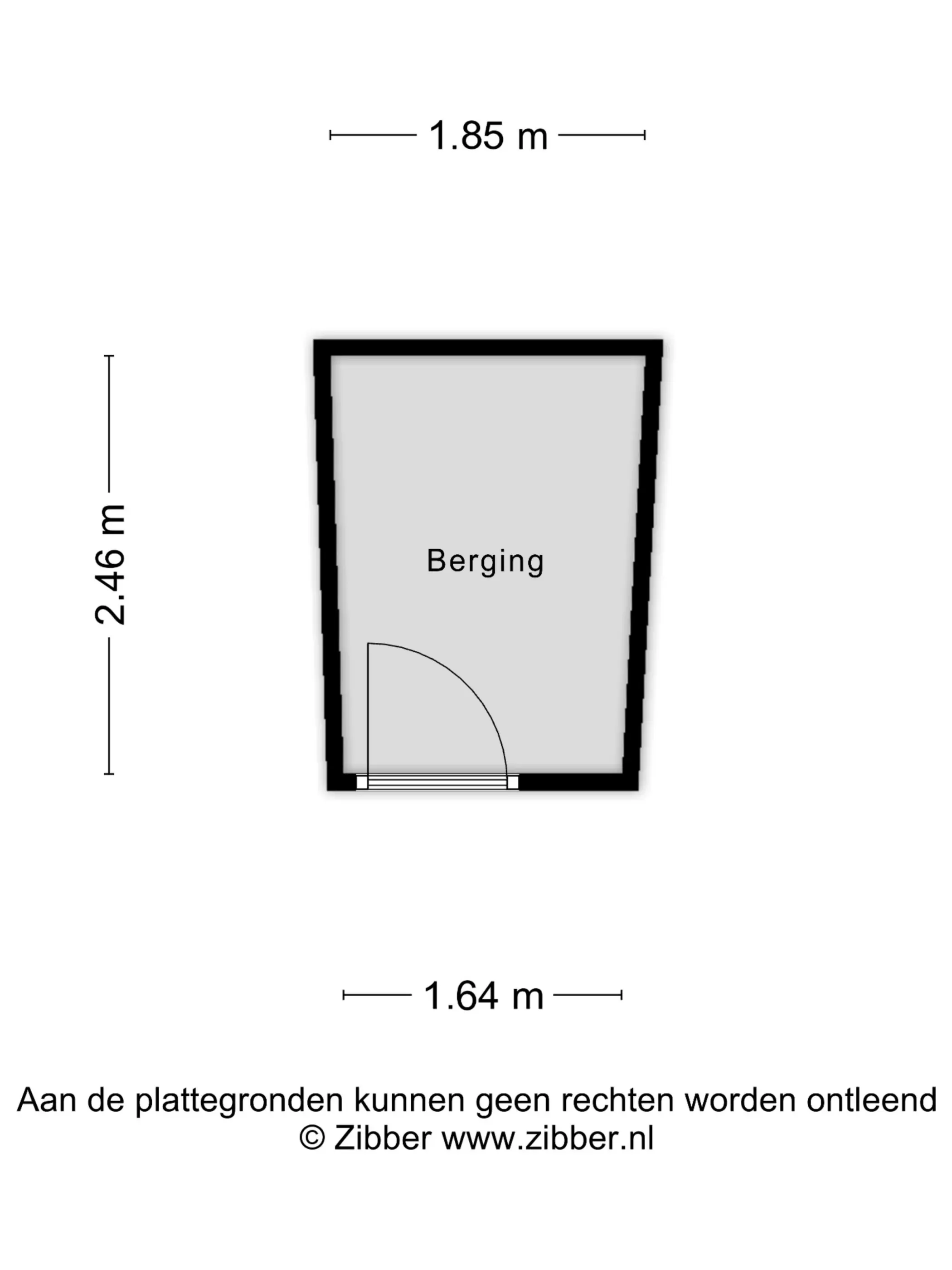 1.85 m

2.46 m

Berging

1.64 m

Aan de plattegronden kunnen geen rechten worden ontleend
© Zibber www.zibber.nl